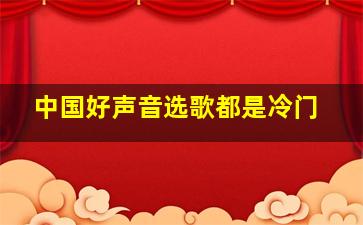 中国好声音选歌都是冷门